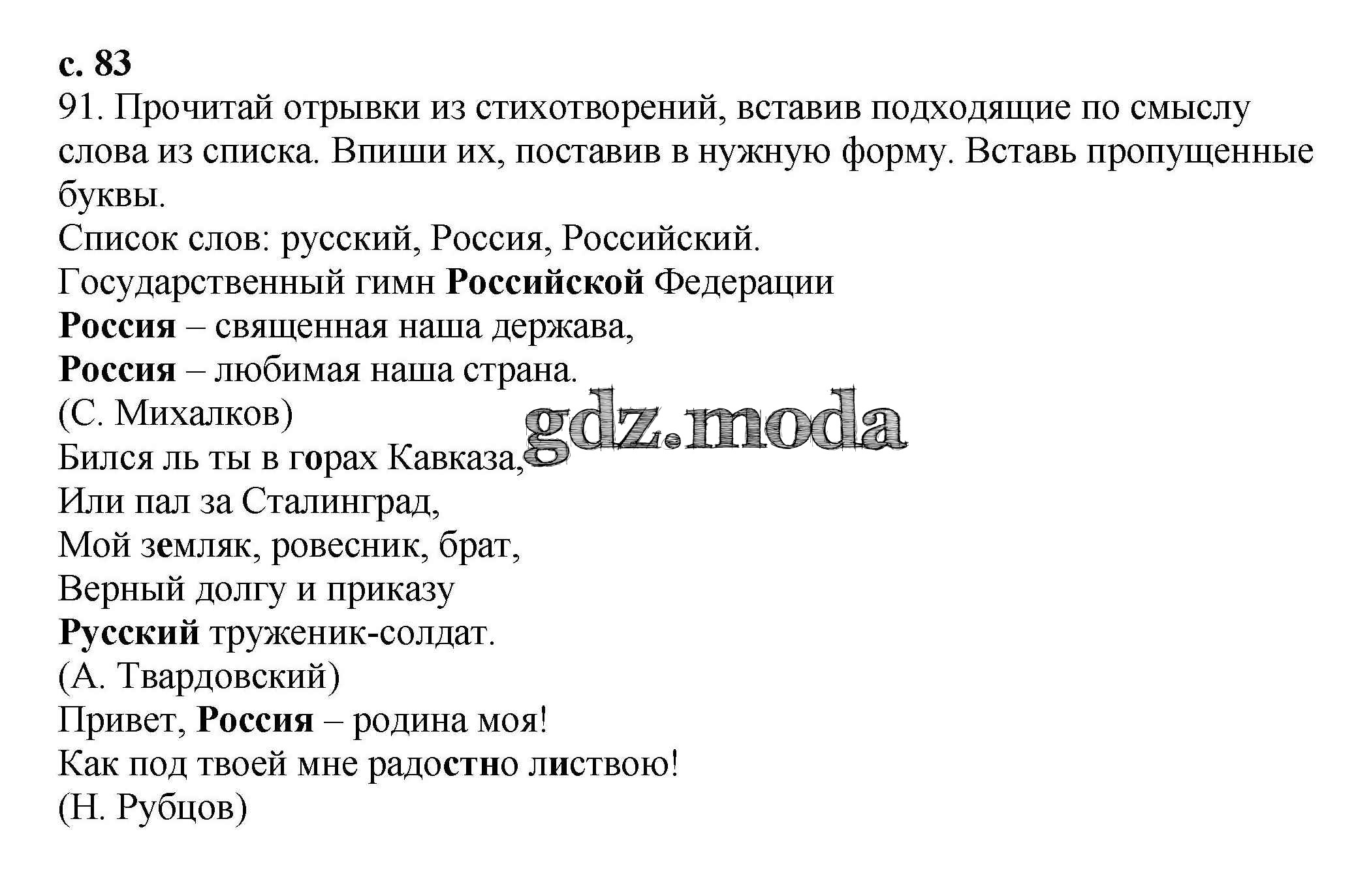 с. 83
91. Прочитай отрывки из стихотворений, вставив подходящие по смыслу слова из списка. Впиши их, поставив в нужную форму. Вставь пропущенные буквы.
Список слов: русский, Россия, Российский.
Государственный гимн Российской Федерации
Россия – священная наша держава,
Россия – любимая наша страна.
(С. Михалков)
gdz.moda
Бился ль ты в горах Кавказа,
Или пал за Сталинград,
Мой земляк, ровесник, брат,
Верный долгу и приказу
Русский труженик-солдат.
(А. Твардовский)
Привет, Россия – родина моя!
Как под твоей мне радостно листвою!
(Н. Рубцов)